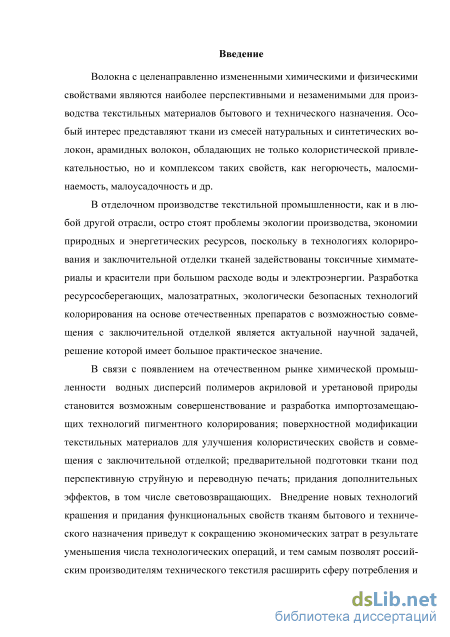 Введение

Волокна с целенаправленно измененными химическими и физическими свойствами являются наиболее перспективными и незаменимыми для производства текстильных материалов бытового и технического назначения. Особый интерес представляют ткани из смесей натуральных и синтетических волокон, арамидных волокон, обладающих не только колористической привлекательностью, но и комплексом таких свойств, как негорючесть, малосминаемость, малоусадочность и др.

В отделочном производстве текстильной промышленности, как и в любой другой отрасли, остро стоят проблемы экологии производства, экономии природных и энергетических ресурсов, поскольку в технологиях колорирования и заключительной отделки тканей задействованы токсичные химматериалы и красители при большом расходе воды и электроэнергии. Разработка ресурсосберегающих, малозатратных, экологически безопасных технологий колорирования на основе отечественных препаратов с возможностью совмещения с заключительной отделкой является актуальной научной задачей, решение которой имеет большое практическое значение.

В связи с появлением на отечественном рынке химической промышленности водных дисперсий полимеров акриловой и уретановой природы становится возможным совершенствование и разработка импортозамещающих технологий пигментного колорирования; поверхностной модификации текстильных материалов для улучшения колористических свойств и совмещения с заключительной отделкой; предварительной подготовки ткани под перспективную струйную и переводную печать; придания дополнительных эффектов, в том числе световозвращающих. Внедрение новых технологий крашения и придания функциональных свойств тканям бытового и технического назначения приведут к сокращению экономических затрат в результате уменьшения числа технологических операций, и тем самым позволят российским производителям технического текстиля расширить сферу потребления и

dsLib.net
библиотека диссертаций